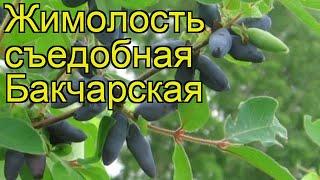 Жимолость съедобная Бакчарская